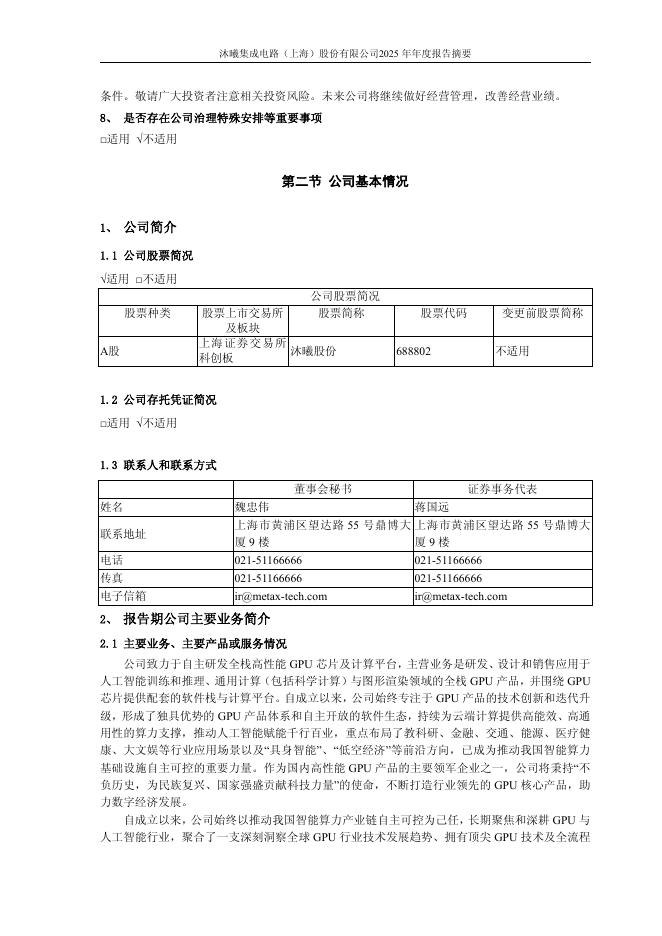 沐曦集成电路（上海）股份有限公司2025 年年度报告摘要

条件。敬请广大投资者注意相关投资风险。未来公司将继续做好经营管理，改善经营业绩。

8、 是否存在公司治理特殊安排等重要事项

□适用 √不适用

第二节 公司基本情况

1、 公司简介

1.1 公司股票简况

√适用 □不适用

| 公司股票简况 | | | | |
|---|---|---|---|---|
| 股票种类 | 股票上市交易所及板块 | 股票简称 | 股票代码 | 变更前股票简称 |
| A股 | 上海证券交易所科创板 | 沐曦股份 | 688802 | 不适用 |

1.2 公司存托凭证简况

□适用 √不适用

1.3 联系人和联系方式

| | 董事会秘书 | 证券事务代表 |
|---|---|---|
| 姓名 | 魏忠伟 | 蒋国远 |
| 联系地址 | 上海市黄浦区望达路 55 号鼎博大厦 9 楼 | 上海市黄浦区望达路 55 号鼎博大厦 9 楼 |
| 电话 | 021-51166666 | 021-51166666 |
| 传真 | 021-51166666 | 021-51166666 |
| 电子信箱 | ir@metax-tech.com | ir@metax-tech.com |

2、 报告期公司主要业务简介

2.1 主要业务、主要产品或服务情况

公司致力于自主研发全栈高性能 GPU 芯片及计算平台，主营业务是研发、设计和销售应用于人工智能训练和推理、通用计算（包括科学计算）与图形渲染领域的全栈 GPU 产品，并围绕 GPU 芯片提供配套的软件栈与计算平台。自成立以来，公司始终专注于 GPU 产品的技术创新和迭代升级，形成了独具优势的 GPU 产品体系和自主开放的软件生态，持续为云端计算提供高能效、高通用性的算力支撑，推动人工智能赋能千行百业，重点布局了教科研、金融、交通、能源、医疗健康、大文娱等行业应用场景以及“具身智能”、“低空经济”等前沿方向，已成为推动我国智能算力基础设施自主可控的重要力量。作为国内高性能 GPU 产品的主要领军企业之一，公司将秉持“不负历史，为民族复兴、国家强盛贡献科技力量”的使命，不断打造行业领先的 GPU 核心产品，助力数字经济发展。

自成立以来，公司始终以推动我国智能算力产业链自主可控为己任，长期聚焦和深耕 GPU 与人工智能行业，聚合了一支深刻洞察全球 GPU 行业技术发展趋势、拥有顶尖 GPU 技术及全流程